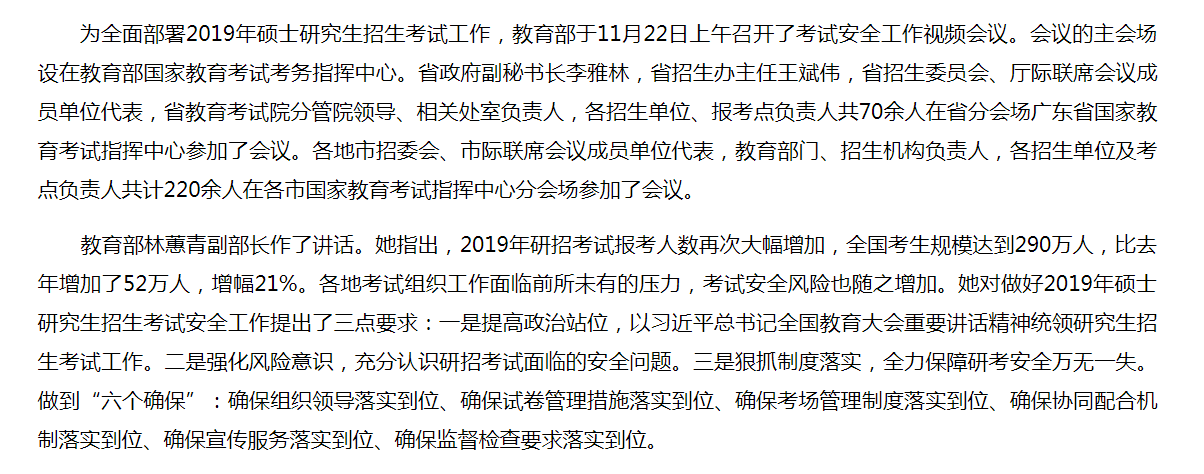 为全面部署2019年硕士研究生招生考试工作，教育部于11月22日上午召开了考试安全工作视频会议。会议的主会场设在教育部国家教育考试考务指挥中心。省政府副秘书长李雅林，省招生办主任王斌伟，省招生委员会、厅际联席会议成员单位代表，省教育考试院分管院领导、相关处室负责人，各招生单位、报考点负责人共70余人在省分会场广东省国家教育考试指挥中心参加了会议。各地市招委会、市际联席会议成员单位代表，教育部门、招生机构负责人，各招生单位及考点负责人共计220余人在各市国家教育考试指挥中心分会场参加了会议。

教育部林蕙青副部长作了讲话。她指出，2019年研招考试报考人数再次大幅增加，全国考生规模达到290万人，比去年增加了52万人，增幅21%。各地考试组织工作面临前所未有的压力，考试安全风险也随之增加。她对做好2019年硕士研究生招生考试安全工作提出了三点要求：一是提高政治站位，以习近平总书记全国教育大会重要讲话精神统领研究生招生考试工作。二是强化风险意识，充分认识研招考试面临的安全问题。三是狠抓制度落实，全力保障研考安全万无一失。做到“六个确保”：确保组织领导落实到位、确保试卷管理措施落实到位、确保考场管理制度落实到位、确保协同配合机制落实到位、确保宣传服务落实到位、确保监督检查要求落实到位。